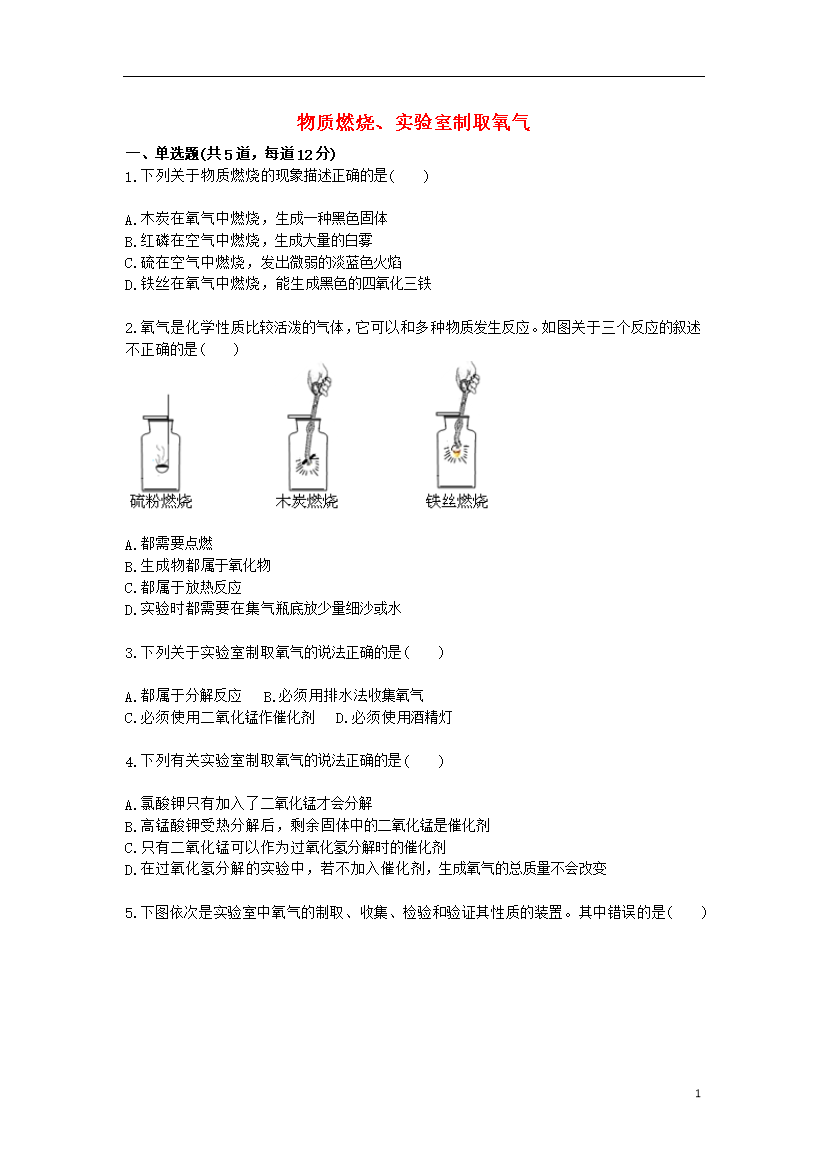 物质燃烧、实验室制取氧气

一、单选题(共5道，每道12分)

1.下列关于物质燃烧的现象描述正确的是(　　)

A.木炭在氧气中燃烧，生成一种黑色固体
B.红磷在空气中燃烧，生成大量的白雾
C.硫在空气中燃烧，发出微弱的淡蓝色火焰
D.铁丝在氧气中燃烧，能生成黑色的四氧化三铁

2.氧气是化学性质比较活泼的气体，它可以和多种物质发生反应。如图关于三个反应的叙述不正确的是(　　)

硫粉燃烧　木炭燃烧　铁丝燃烧

A.都需要点燃
B.生成物都属于氧化物
C.都属于放热反应
D.实验时都需要在集气瓶底放少量细沙或水

3.下列关于实验室制取氧气的说法正确的是(　　)

A.都属于分解反应　B.必须用排水法收集氧气
C.必须使用二氧化锰作催化剂　D.必须使用酒精灯

4.下列有关实验室制取氧气的说法正确的是(　　)

A.氯酸钾只有加入了二氧化锰才会分解
B.高锰酸钾受热分解后，剩余固体中的二氧化锰是催化剂
C.只有二氧化锰可以作为过氧化氢分解时的催化剂
D.在过氧化氢分解的实验中，若不加入催化剂，生成氧气的总质量不会改变

5.下图依次是实验室中氧气的制取、收集、检验和验证其性质的装置。其中错误的是(　　)

1